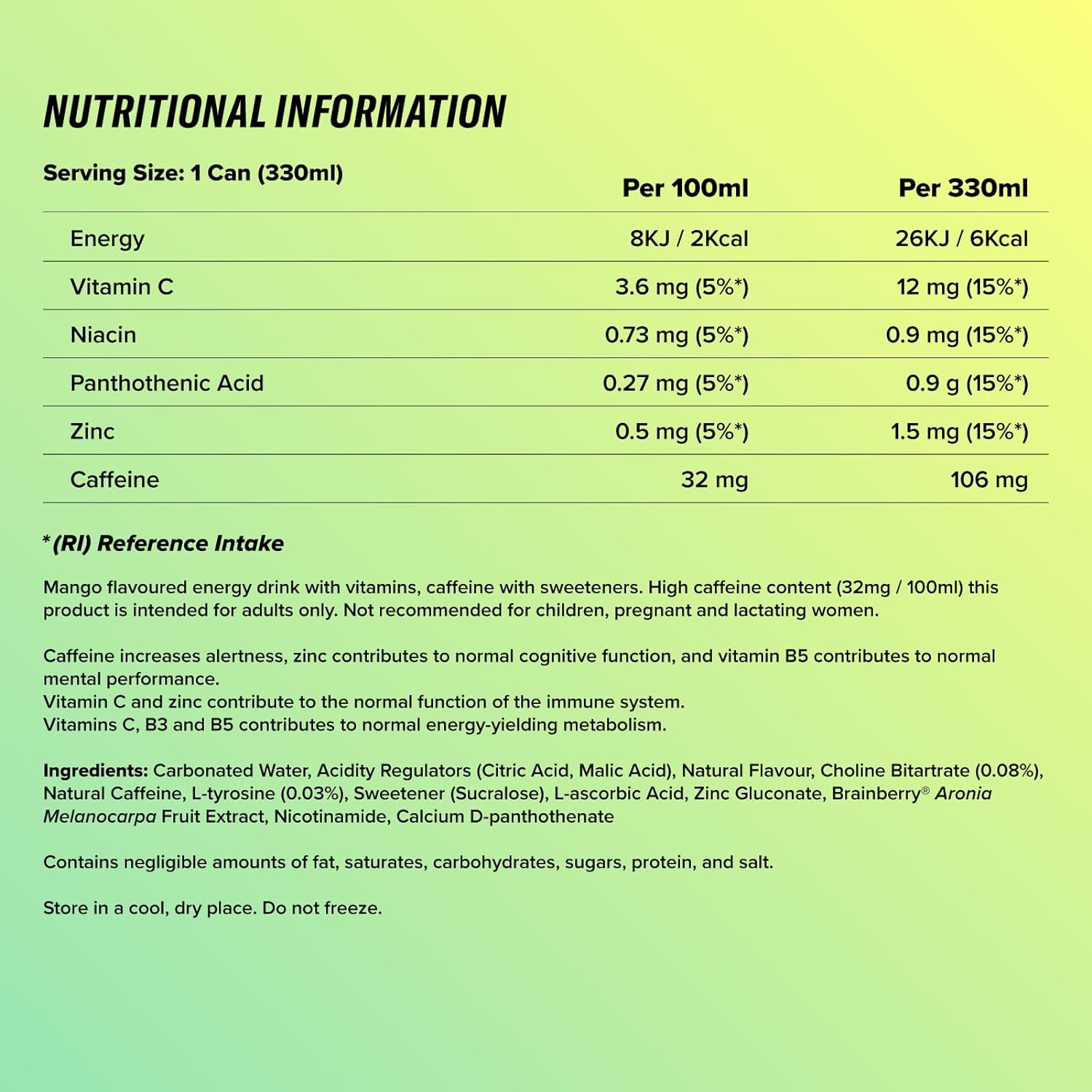 NUTRITIONAL INFORMATION

| Serving Size: 1 Can (330ml) | Per 100ml | Per 330ml |
|---|---|---|
| Energy | 8KJ / 2Kcal | 26KJ / 6Kcal |
| Vitamin C | 3.6 mg (5%*) | 12 mg (15%*) |
| Niacin | 0.73 mg (5%*) | 0.9 mg (15%*) |
| Panthothenic Acid | 0.27 mg (5%*) | 0.9 g (15%*) |
| Zinc | 0.5 mg (5%*) | 1.5 mg (15%*) |
| Caffeine | 32 mg | 106 mg |

*(RI) Reference Intake

Mango flavoured energy drink with vitamins, caffeine with sweeteners. High caffeine content (32mg / 100ml) this product is intended for adults only. Not recommended for children, pregnant and lactating women.

Caffeine increases alertness, zinc contributes to normal cognitive function, and vitamin B5 contributes to normal mental performance.
Vitamin C and zinc contribute to the normal function of the immune system.
Vitamins C, B3 and B5 contributes to normal energy-yielding metabolism.

Ingredients: Carbonated Water, Acidity Regulators (Citric Acid, Malic Acid), Natural Flavour, Choline Bitartrate (0.08%), Natural Caffeine, L-tyrosine (0.03%), Sweetener (Sucralose), L-ascorbic Acid, Zinc Gluconate, Brainberry® Aronia Melanocarpa Fruit Extract, Nicotinamide, Calcium D-panthothenate

Contains negligible amounts of fat, saturates, carbohydrates, sugars, protein, and salt.

Store in a cool, dry place. Do not freeze.